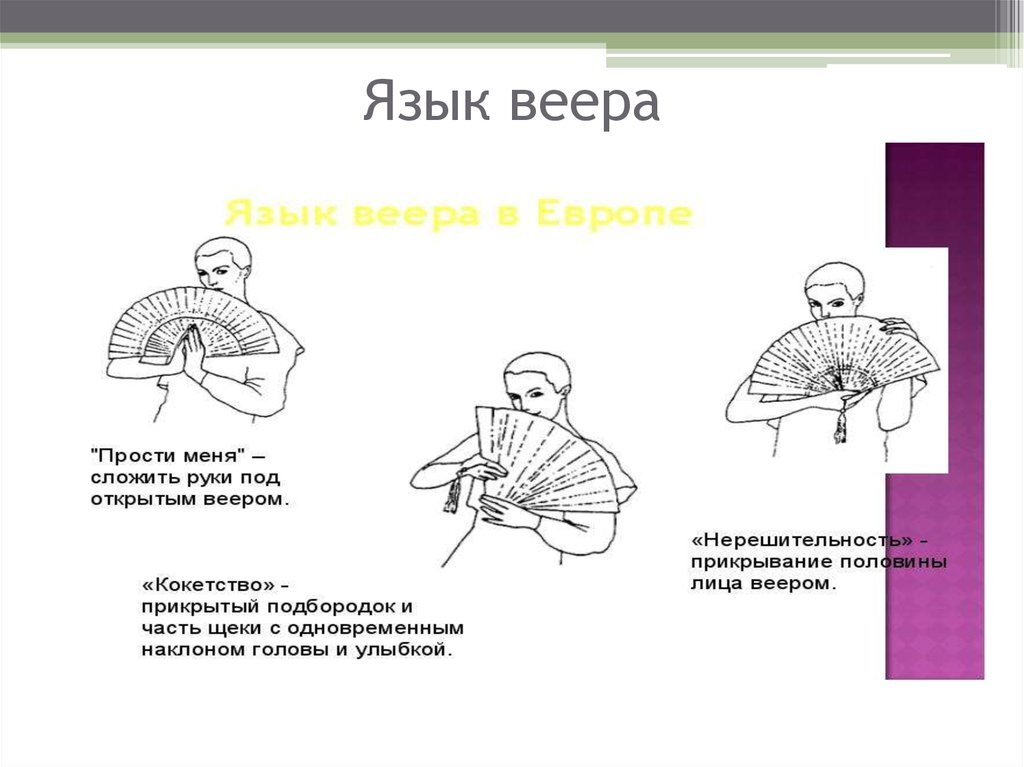 Язык веера

Язык веера в Европе

"Прости меня" – сложить руки под открытым веером.

«Кокетство» - прикрытый подбородок и часть щеки с одновременным наклоном головы и улыбкой.

«Нерешительность» - прикрывание половины лица веером.